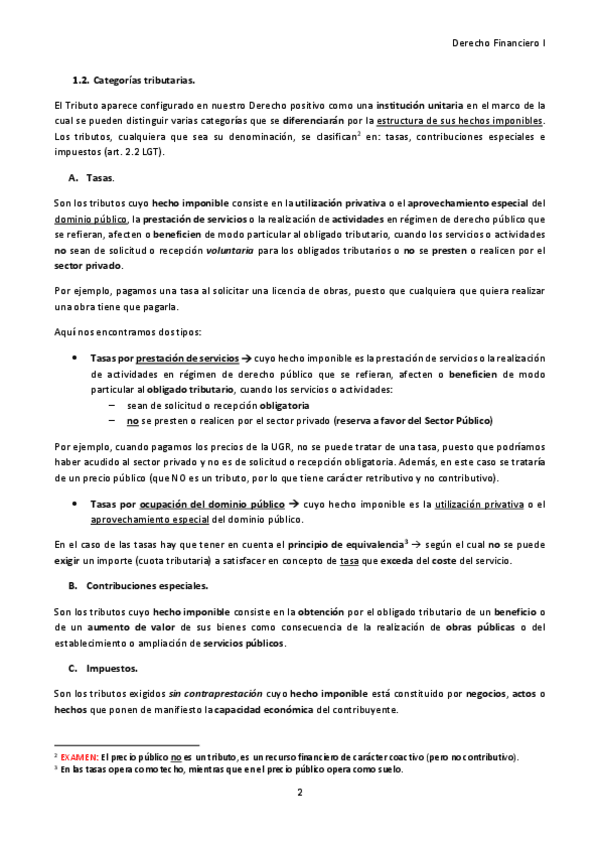 Derecho Financiero I

1.2. Categorías tributarias.

El Tributo aparece configurado en nuestro Derecho positivo como una institución unitaria en el marco de la cual se pueden distinguir varias categorías que se diferenciarán por la estructura de sus hechos imponibles. Los tributos, cualquiera que sea su denominación, se clasifican$^2$ en: tasas, contribuciones especiales e impuestos (art. 2.2 LGT).

A. Tasas.

Son los tributos cuyo hecho imponible consiste en la utilización privativa o el aprovechamiento especial del dominio público, la prestación de servicios o la realización de actividades en régimen de derecho público que se refieran, afecten o beneficien de modo particular al obligado tributario, cuando los servicios o actividades no sean de solicitud o recepción voluntaria para los obligados tributarios o no se presten o realicen por el sector privado.

Por ejemplo, pagamos una tasa al solicitar una licencia de obras, puesto que cualquiera que quiera realizar una obra tiene que pagarla.

Aquí nos encontramos dos tipos:

• Tasas por prestación de servicios → cuyo hecho imponible es la prestación de servicios o la realización de actividades en régimen de derecho público que se refieran, afecten o beneficien de modo particular al obligado tributario, cuando los servicios o actividades:
– sean de solicitud o recepción obligatoria
– no se presten o realicen por el sector privado (reserva a favor del Sector Público)

Por ejemplo, cuando pagamos los precios de la UGR, no se puede tratar de una tasa, puesto que podríamos haber acudido al sector privado y no es de solicitud o recepción obligatoria. Además, en este caso se trataría de un precio público (que NO es un tributo, por lo que tiene carácter retributivo y no contributivo).

• Tasas por ocupación del dominio público → cuyo hecho imponible es la utilización privativa o el aprovechamiento especial del dominio público.

En el caso de las tasas hay que tener en cuenta el principio de equivalencia$^3$ → según el cual no se puede exigir un importe (cuota tributaria) a satisfacer en concepto de tasa que exceda del coste del servicio.

B. Contribuciones especiales.

Son los tributos cuyo hecho imponible consiste en la obtención por el obligado tributario de un beneficio o de un aumento de valor de sus bienes como consecuencia de la realización de obras públicas o del establecimiento o ampliación de servicios públicos.

C. Impuestos.

Son los tributos exigidos sin contraprestación cuyo hecho imponible está constituido por negocios, actos o hechos que ponen de manifiesto la capacidad económica del contribuyente.

$^2$ EXAMEN: El precio público no es un tributo, es un recurso financiero de carácter coactivo (pero no contributivo).
$^3$ En las tasas opera como techo, mientras que en el precio público opera como suelo.

2